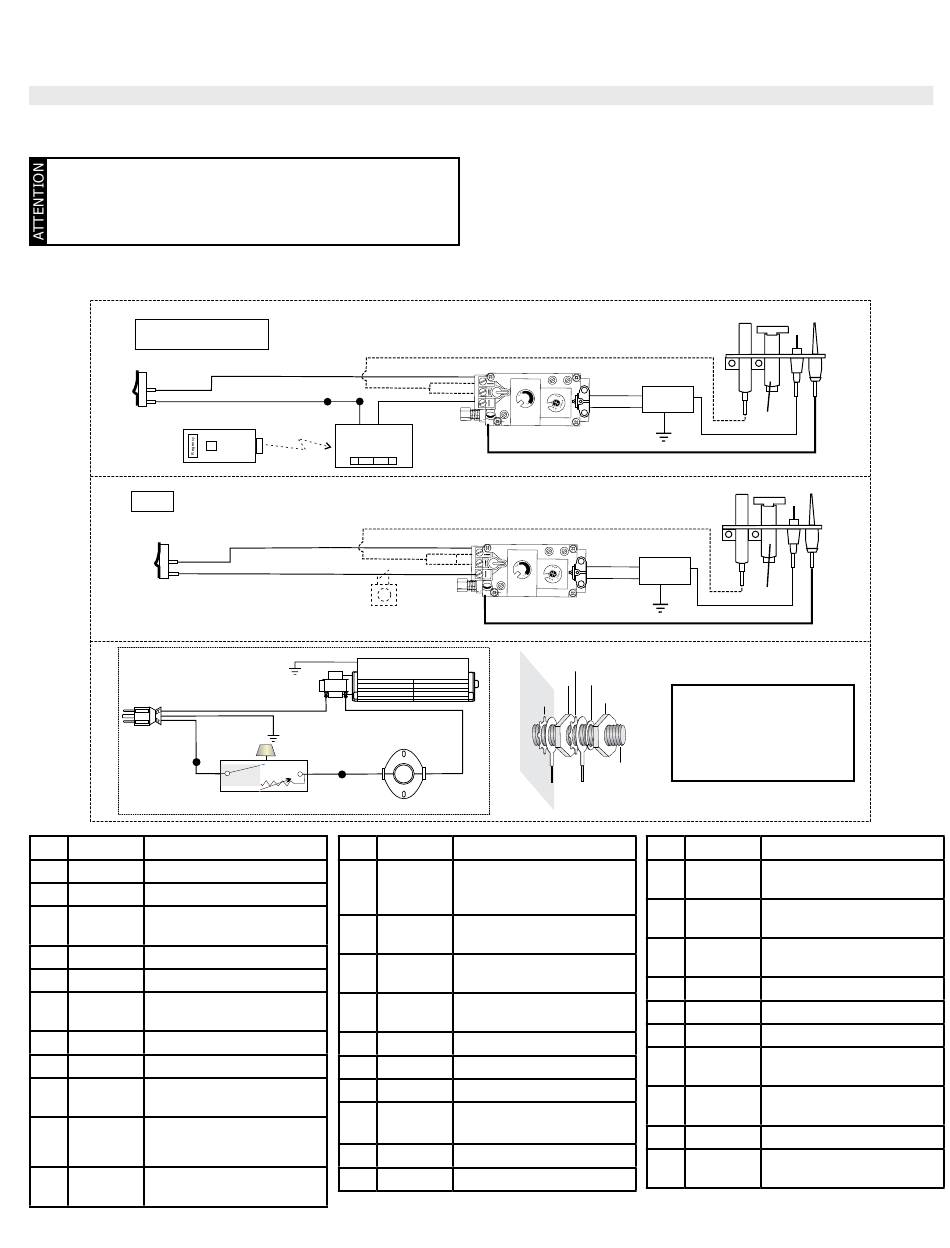 ATTENTION